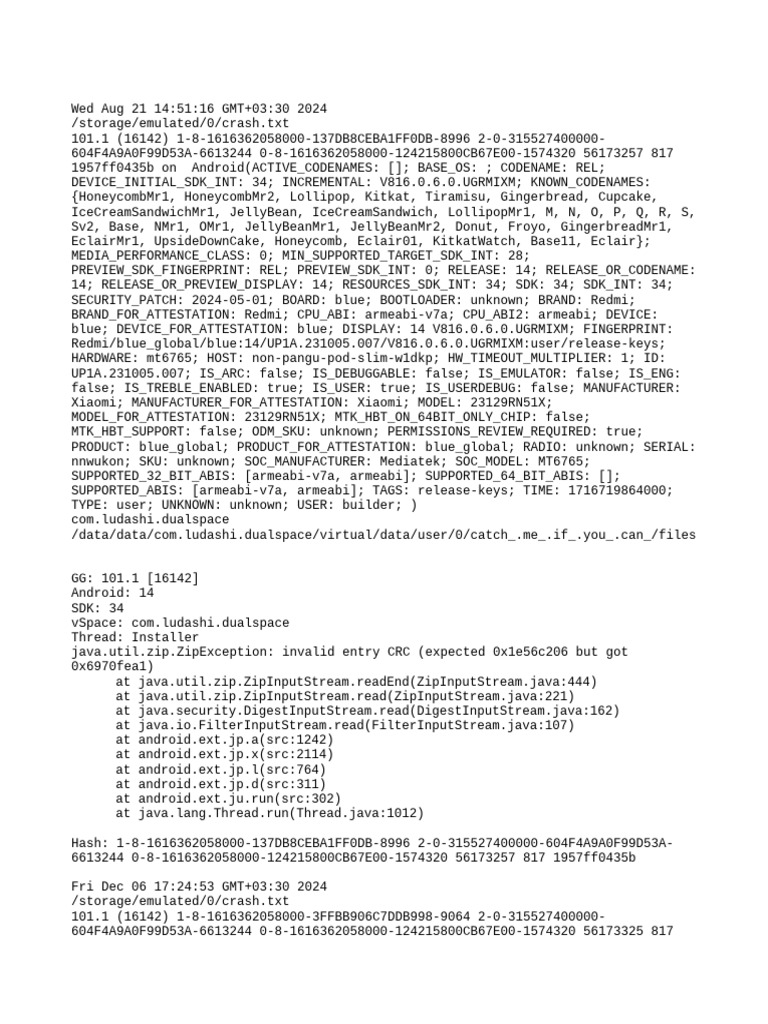 Wed Aug 21 14:51:16 GMT+03:30 2024
/storage/emulated/0/crash.txt
101.1 (16142) 1-8-1616362058000-137DB8CEBA1FF0DB-8996 2-0-315527400000-604F4A9A0F99D53A-6613244 0-8-1616362058000-124215800CB67E00-1574320 56173257 817 1957ff0435b on  Android(ACTIVE_CODENAMES: []; BASE_OS: ; CODENAME: REL; DEVICE_INITIAL_SDK_INT: 34; INCREMENTAL: V816.0.6.0.UGRMIXM; KNOWN_CODENAMES: {HoneycombMr1, HoneycombMr2, Lollipop, Kitkat, Tiramisu, Gingerbread, Cupcake, IceCreamSandwichMr1, JellyBean, IceCreamSandwich, LollipopMr1, M, N, O, P, Q, R, S, Sv2, Base, NMr1, OMr1, JellyBeanMr1, JellyBeanMr2, Donut, Froyo, GingerbreadMr1, EclairMr1, UpsideDownCake, Honeycomb, Eclair01, KitkatWatch, Base11, Eclair}; MEDIA_PERFORMANCE_CLASS: 0; MIN_SUPPORTED_TARGET_SDK_INT: 28; PREVIEW_SDK_FINGERPRINT: REL; PREVIEW_SDK_INT: 0; RELEASE: 14; RELEASE_OR_CODENAME: 14; RELEASE_OR_PREVIEW_DISPLAY: 14; RESOURCES_SDK_INT: 34; SDK: 34; SDK_INT: 34; SECURITY_PATCH: 2024-05-01; BOARD: blue; BOOTLOADER: unknown; BRAND: Redmi; BRAND_FOR_ATTESTATION: Redmi; CPU_ABI: armeabi-v7a; CPU_ABI2: armeabi; DEVICE: blue; DEVICE_FOR_ATTESTATION: blue; DISPLAY: 14 V816.0.6.0.UGRMIXM; FINGERPRINT: Redmi/blue_global/blue:14/UP1A.231005.007/V816.0.6.0.UGRMIXM:user/release-keys; HARDWARE: mt6765; HOST: non-pangu-pod-slim-w1dkp; HW_TIMEOUT_MULTIPLIER: 1; ID: UP1A.231005.007; IS_ARC: false; IS_DEBUGGABLE: false; IS_EMULATOR: false; IS_ENG: false; IS_TREBLE_ENABLED: true; IS_USER: true; IS_USERDEBUG: false; MANUFACTURER: Xiaomi; MANUFACTURER_FOR_ATTESTATION: Xiaomi; MODEL: 23129RN51X; MODEL_FOR_ATTESTATION: 23129RN51X; MTK_HBT_ON_64BIT_ONLY_CHIP: false; MTK_HBT_SUPPORT: false; ODM_SKU: unknown; PERMISSIONS_REVIEW_REQUIRED: true; PRODUCT: blue_global; PRODUCT_FOR_ATTESTATION: blue_global; RADIO: unknown; SERIAL: nnwukon; SKU: unknown; SOC_MANUFACTURER: Mediatek; SOC_MODEL: MT6765; SUPPORTED_32_BIT_ABIS: [armeabi-v7a, armeabi]; SUPPORTED_64_BIT_ABIS: []; SUPPORTED_ABIS: [armeabi-v7a, armeabi]; TAGS: release-keys; TIME: 1716719864000; TYPE: user; UNKNOWN: unknown; USER: builder; )
com.ludashi.dualspace
/data/data/com.ludashi.dualspace/virtual/data/user/0/catch_.me_.if_.you_.can_/files

GG: 101.1 [16142]
Android: 14
SDK: 34
vSpace: com.ludashi.dualspace
Thread: Installer
java.util.zip.ZipException: invalid entry CRC (expected 0x1e56c206 but got 0x6970fea1)
at java.util.zip.ZipInputStream.readEnd(ZipInputStream.java:444)
at java.util.zip.ZipInputStream.read(ZipInputStream.java:221)
at java.security.DigestInputStream.read(DigestInputStream.java:162)
at java.io.FilterInputStream.read(FilterInputStream.java:107)
at android.ext.jp.a(src:1242)
at android.ext.jp.x(src:2114)
at android.ext.jp.l(src:764)
at android.ext.jp.d(src:311)
at android.ext.ju.run(src:302)
at java.lang.Thread.run(Thread.java:1012)

Hash: 1-8-1616362058000-137DB8CEBA1FF0DB-8996 2-0-315527400000-604F4A9A0F99D53A-6613244 0-8-1616362058000-124215800CB67E00-1574320 56173257 817 1957ff0435b

Fri Dec 06 17:24:53 GMT+03:30 2024
/storage/emulated/0/crash.txt
101.1 (16142) 1-8-1616362058000-3FFBB906C7DDB998-9064 2-0-315527400000-604F4A9A0F99D53A-6613244 0-8-1616362058000-124215800CB67E00-1574320 56173325 817